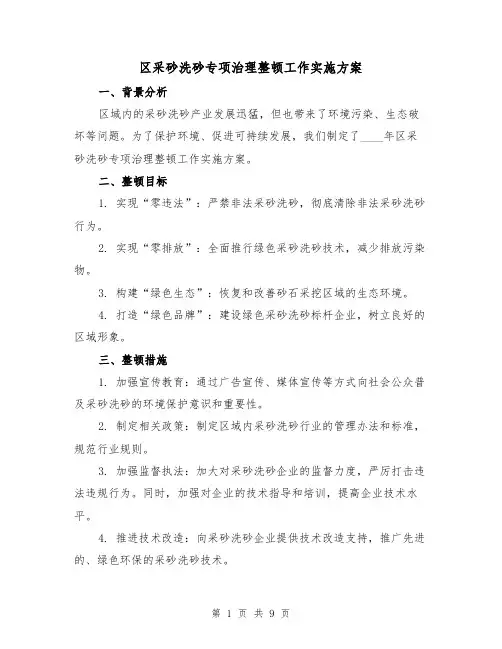 区采砂洗砂专项治理整顿工作实施方案

一、背景分析

区域内的采砂洗砂产业发展迅猛，但也带来了环境污染、生态破坏等问题。为了保护环境、促进可持续发展，我们制定了____年区采砂洗砂专项治理整顿工作实施方案。

二、整顿目标

1. 实现“零违法”：严禁非法采砂洗砂，彻底清除非法采砂洗砂行为。

2. 实现“零排放”：全面推行绿色采砂洗砂技术，减少排放污染物。

3. 构建“绿色生态”：恢复和改善砂石采挖区域的生态环境。

4. 打造“绿色品牌”：建设绿色采砂洗砂标杆企业，树立良好的区域形象。

三、整顿措施

1. 加强宣传教育：通过广告宣传、媒体宣传等方式向社会公众普及采砂洗砂的环境保护意识和重要性。

2. 制定相关政策：制定区域内采砂洗砂行业的管理办法和标准，规范行业规则。

3. 加强监督执法：加大对采砂洗砂企业的监督力度，严厉打击违法违规行为。同时，加强对企业的技术指导和培训，提高企业技术水平。

4. 推进技术改造：向采砂洗砂企业提供技术改造支持，推广先进的、绿色环保的采砂洗砂技术。

第 1 页 共 9 页